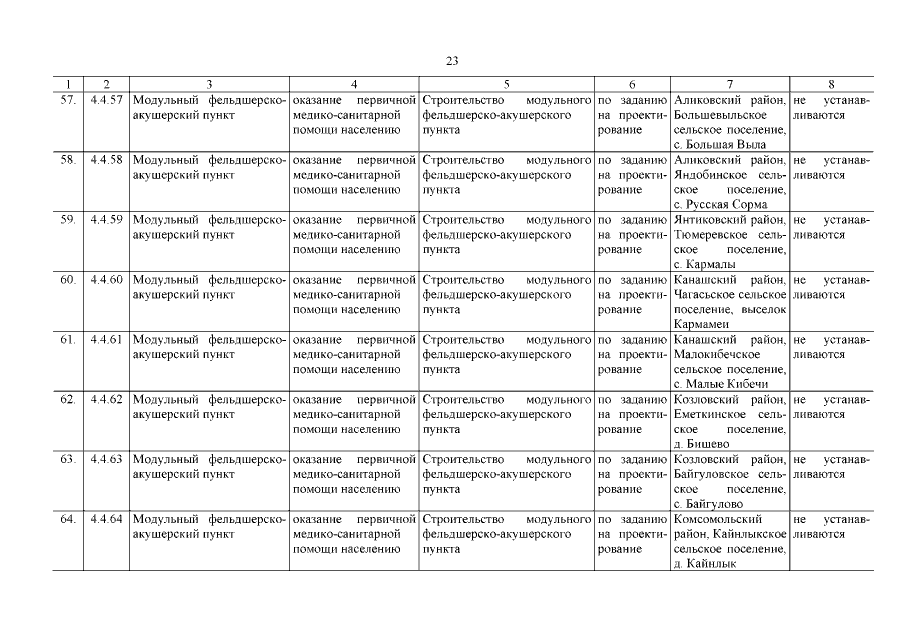 23

| 1 | 2 | 3 | 4 | 5 | 6 | 7 | 8 |
|---|---|---|---|---|---|---|---|
| 57. | 4.4.57 | Модульный фельдшерско-акушерский пункт | оказание первичной медико-санитарной помощи населению | Строительство модульного фельдшерско-акушерского пункта | по заданию на проектирование | Аликовский район, Большевыльское сельское поселение, с. Большая Выла | не устанавливаются |
| 58. | 4.4.58 | Модульный фельдшерско-акушерский пункт | оказание первичной медико-санитарной помощи населению | Строительство модульного фельдшерско-акушерского пункта | по заданию на проектирование | Аликовский район, Яндобинское сельское поселение, с. Русская Сорма | не устанавливаются |
| 59. | 4.4.59 | Модульный фельдшерско-акушерский пункт | оказание первичной медико-санитарной помощи населению | Строительство модульного фельдшерско-акушерского пункта | по заданию на проектирование | Янтиковский район, Тюмеревское сельское поселение, с. Кармалы | не устанавливаются |
| 60. | 4.4.60 | Модульный фельдшерско-акушерский пункт | оказание первичной медико-санитарной помощи населению | Строительство модульного фельдшерско-акушерского пункта | по заданию на проектирование | Канашский район, Чагасьское сельское поселение, выселок Кармамеи | не устанавливаются |
| 61. | 4.4.61 | Модульный фельдшерско-акушерский пункт | оказание первичной медико-санитарной помощи населению | Строительство модульного фельдшерско-акушерского пункта | по заданию на проектирование | Канашский район, Малокибечское сельское поселение, с. Малые Кибечи | не устанавливаются |
| 62. | 4.4.62 | Модульный фельдшерско-акушерский пункт | оказание первичной медико-санитарной помощи населению | Строительство модульного фельдшерско-акушерского пункта | по заданию на проектирование | Козловский район, Еметкинское сельское поселение, д. Бишево | не устанавливаются |
| 63. | 4.4.63 | Модульный фельдшерско-акушерский пункт | оказание первичной медико-санитарной помощи населению | Строительство модульного фельдшерско-акушерского пункта | по заданию на проектирование | Козловский район, Байгуловское сельское поселение, с. Байгулово | не устанавливаются |
| 64. | 4.4.64 | Модульный фельдшерско-акушерский пункт | оказание первичной медико-санитарной помощи населению | Строительство модульного фельдшерско-акушерского пункта | по заданию на проектирование | Комсомольский район, Кайнлыкское сельское поселение, д. Кайнлык | не устанавливаются |